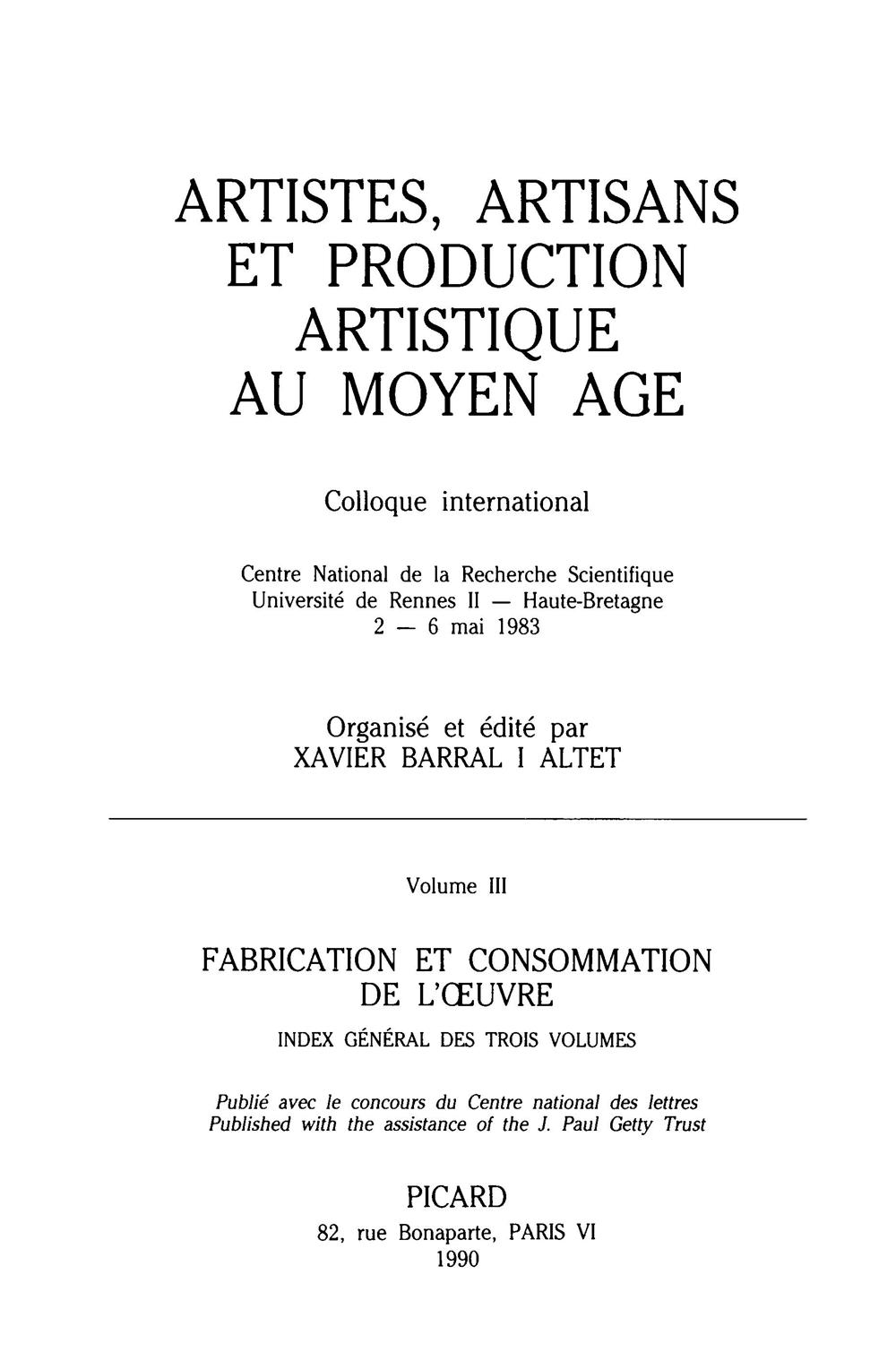 ARTISTES, ARTISANS ET PRODUCTION ARTISTIQUE AU MOYEN AGE

Colloque international

Centre National de la Recherche Scientifique
Université de Rennes II — Haute-Bretagne
2 — 6 mai 1983

Organisé et édité par
XAVIER BARRAL I ALTET

Volume III

FABRICATION ET CONSOMMATION DE L'ŒUVRE

INDEX GÉNÉRAL DES TROIS VOLUMES

Publié avec le concours du Centre national des lettres
Published with the assistance of the J. Paul Getty Trust

PICARD
82, rue Bonaparte, PARIS VI
1990